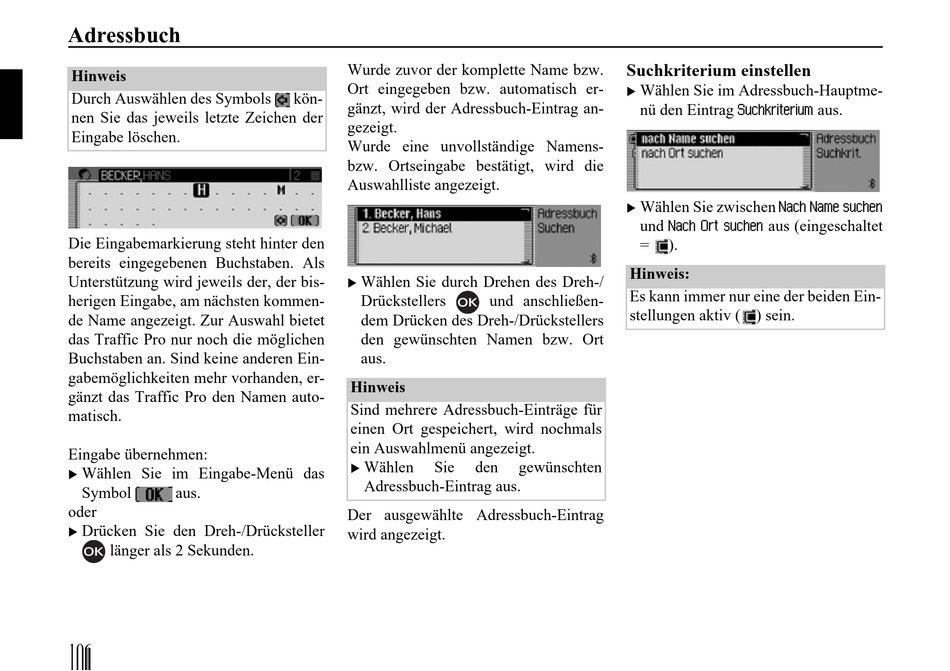 Adressbuch

Hinweis
Durch Auswählen des Symbols können Sie das jeweils letzte Zeichen der Eingabe löschen.

BECKER,HANS 2
H M
OK

Die Eingabemarkierung steht hinter den bereits eingegebenen Buchstaben. Als Unterstützung wird jeweils der, der bisherigen Eingabe, am nächsten kommende Name angezeigt. Zur Auswahl bietet das Traffic Pro nur noch die möglichen Buchstaben an. Sind keine anderen Eingabemöglichkeiten mehr vorhanden, ergänzt das Traffic Pro den Namen automatisch.

Eingabe übernehmen:
▶ Wählen Sie im Eingabe-Menü das Symbol OK aus.
oder
▶ Drücken Sie den Dreh-/Drücksteller OK länger als 2 Sekunden.

Wurde zuvor der komplette Name bzw. Ort eingegeben bzw. automatisch ergänzt, wird der Adressbuch-Eintrag angezeigt.
Wurde eine unvollständige Namens- bzw. Ortseingabe bestätigt, wird die Auswahlliste angezeigt.

1. Becker, Hans
2. Becker, Michael
Adressbuch Suchen

▶ Wählen Sie durch Drehen des Dreh-/Drückstellers OK und anschließendem Drücken des Dreh-/Drückstellers den gewünschten Namen bzw. Ort aus.

Hinweis
Sind mehrere Adressbuch-Einträge für einen Ort gespeichert, wird nochmals ein Auswahlmenü angezeigt.
▶ Wählen Sie den gewünschten Adressbuch-Eintrag aus.

Der ausgewählte Adressbuch-Eintrag wird angezeigt.

Suchkriterium einstellen
▶ Wählen Sie im Adressbuch-Hauptmenü den Eintrag Suchkriterium aus.

nach Name suchen
nach Ort suchen
Adressbuch Suchkrit.

▶ Wählen Sie zwischen Nach Name suchen und Nach Ort suchen aus (eingeschaltet = ).

Hinweis:
Es kann immer nur eine der beiden Einstellungen aktiv ( ) sein.

106